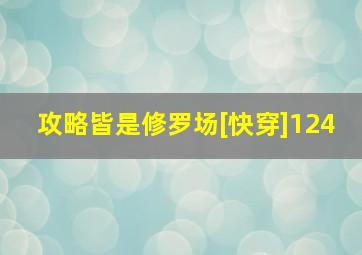 攻略皆是修罗场[快穿]124